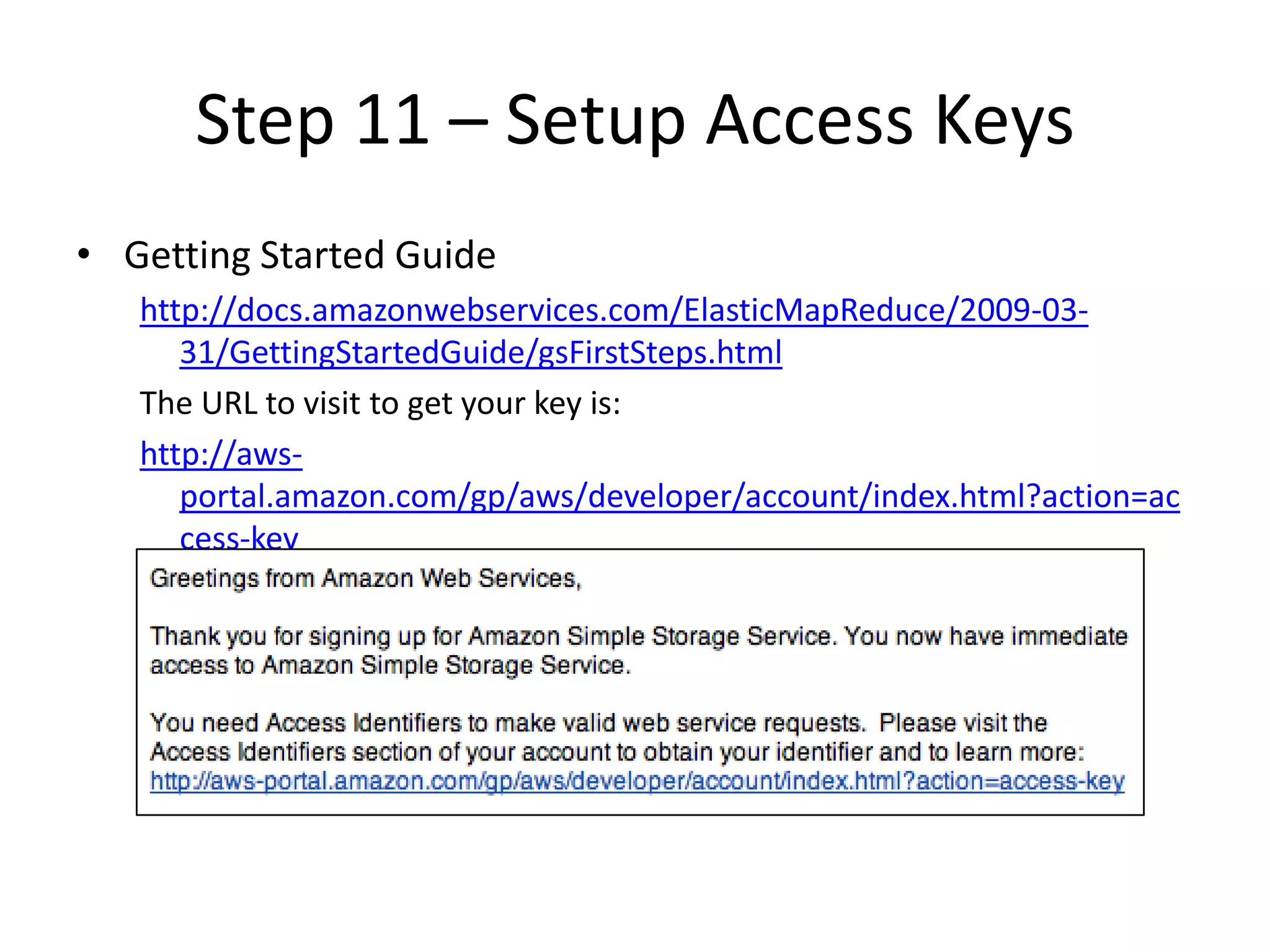 Step 11 – Setup Access Keys

• Getting Started Guide

http://docs.amazonwebservices.com/ElasticMapReduce/2009-03-31/GettingStartedGuide/gsFirstSteps.html

The URL to visit to get your key is:

http://aws-portal.amazon.com/gp/aws/developer/account/index.html?action=access-key

Greetings from Amazon Web Services,

Thank you for signing up for Amazon Simple Storage Service. You now have immediate access to Amazon Simple Storage Service.

You need Access Identifiers to make valid web service requests. Please visit the Access Identifiers section of your account to obtain your identifier and to learn more:
http://aws-portal.amazon.com/gp/aws/developer/account/index.html?action=access-key